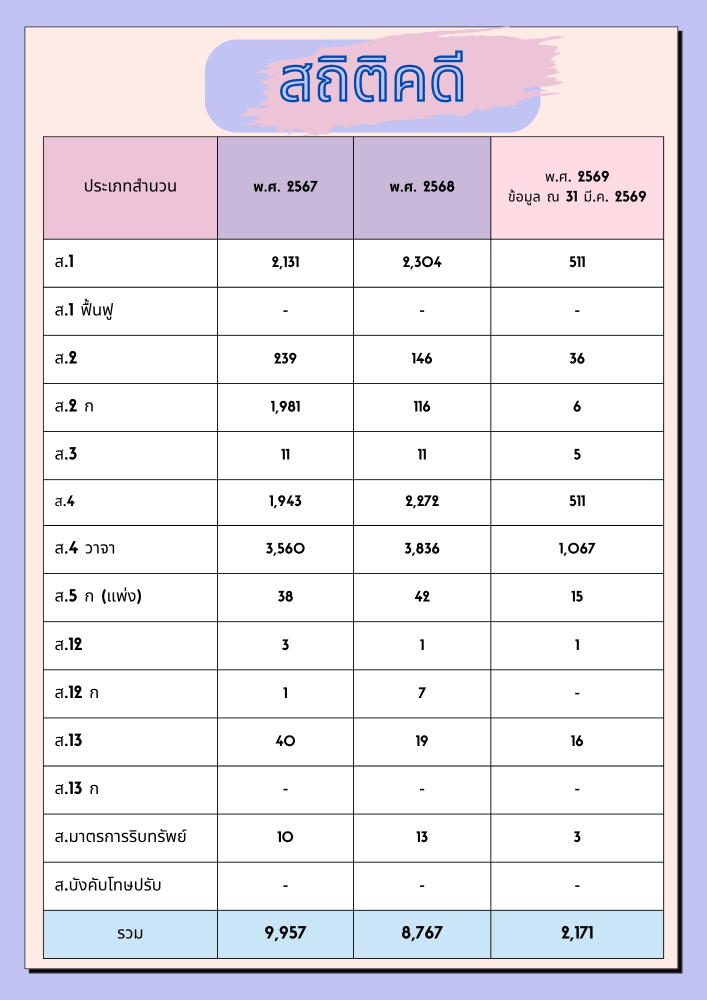 สถิติคดี

| ประเภทสำนวน | พ.ศ. 2567 | พ.ศ. 2568 | พ.ศ. 2569 ข้อมูล ณ 31 มี.ค. 2569 |
|---|---|---|---|
| ส.1 | 2,131 | 2,304 | 511 |
| ส.1 ฟื้นฟู | - | - | - |
| ส.2 | 239 | 146 | 36 |
| ส.2 ก | 1,981 | 116 | 6 |
| ส.3 | 11 | 11 | 5 |
| ส.4 | 1,943 | 2,272 | 511 |
| ส.4 วาจา | 3,560 | 3,836 | 1,067 |
| ส.5 ก (แพ่ง) | 38 | 42 | 15 |
| ส.12 | 3 | 1 | 1 |
| ส.12 ก | 1 | 7 | - |
| ส.13 | 40 | 19 | 16 |
| ส.13 ก | - | - | - |
| ส.มาตรการริบทรัพย์ | 10 | 13 | 3 |
| ส.บังคับโทษปรับ | - | - | - |
| รวม | 9,957 | 8,767 | 2,171 |